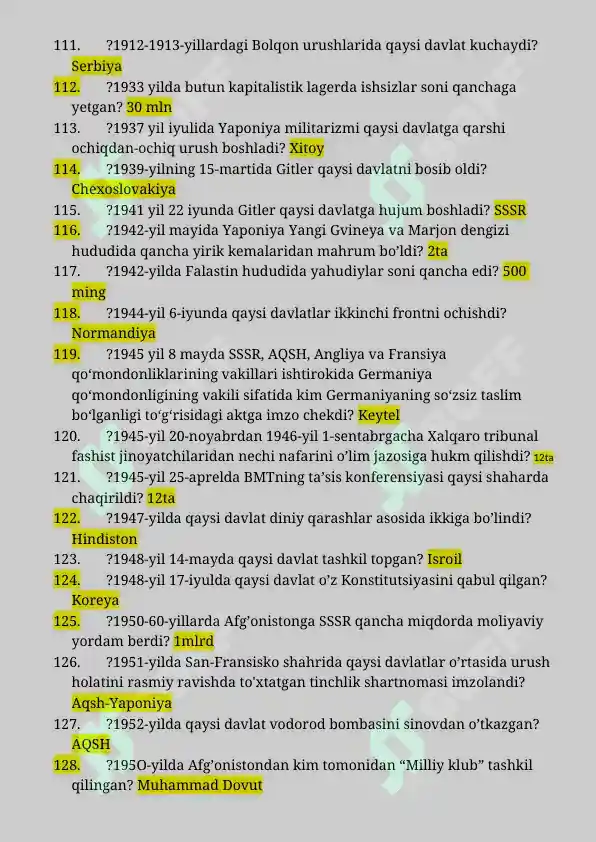 111. ?1912-1913-yillardagi Bolqon urushlarida qaysi davlat kuchaydi? Serbiya
112. ?1933 yilda butun kapitalistik lagerda ishsizlar soni qanchaga yetgan? 30 mln
113. ?1937 yil iyulida Yaponiya militarizmi qaysi davlatga qarshi ochiqdan-ochiq urush boshladi? Xitoy
114. ?1939-yilning 15-martida Gitler qaysi davlatni bosib oldi? Chexoslovakiya
115. ?1941 yil 22 iyunda Gitler qaysi davlatga hujum boshladi? SSSR
116. ?1942-yil mayida Yaponiya Yangi Gvineya va Marjon dengizi hududida qancha yirik kemalaridan mahrum bo'ldi? 2ta
117. ?1942-yilda Falastin hududida yahudiylar soni qancha edi? 500 ming
118. ?1944-yil 6-iyunda qaysi davlatlar ikkinchi frontni ochishdi? Normandiya
119. ?1945 yil 8 mayda SSSR, AQSH, Angliya va Fransiya qo'mondonliklarining vakillari ishtirokida Germaniya qo'mondonligining vakili sifatida kim Germaniyaning so'zsiz taslim bo'lganligi to'g'risidagi aktga imzo chekdi? Keytel
120. ?1945-yil 20-noyabrdan 1946-yil 1-sentabrgacha Xalqaro tribunal fashist jinoyatchilaridan nechi nafarini o'lim jazosiga hukm qilishdi? 12ta
121. ?1945-yil 25-aprelda BMTning ta'sis konferensiyasi qaysi shaharda chaqirildi? 12ta
122. ?1947-yilda qaysi davlat diniy qarashlar asosida ikkiga bo'lindi? Hindiston
123. ?1948-yil 14-mayda qaysi davlat tashkil topgan? Isroil
124. ?1948-yil 17-iyulda qaysi davlat o'z Konstitutsiyasini qabul qilgan? Koreya
125. ?1950-60-yillarda Afg'onistonga SSSR qancha miqdorda moliyaviy yordam berdi? 1mlrd
126. ?1951-yilda San-Fransisko shahrida qaysi davlatlar o'rtasida urush holatini rasmiy ravishda to'xtatgan tinchlik shartnomasi imzolandi? Aqsh-Yaponiya
127. ?1952-yilda qaysi davlat vodorod bombasini sinovdan o'tkazgan? AQSH
128. ?195O-yilda Afg'onistondan kim tomonidan "Milliy klub" tashkil qilingan? Muhammad Dovut